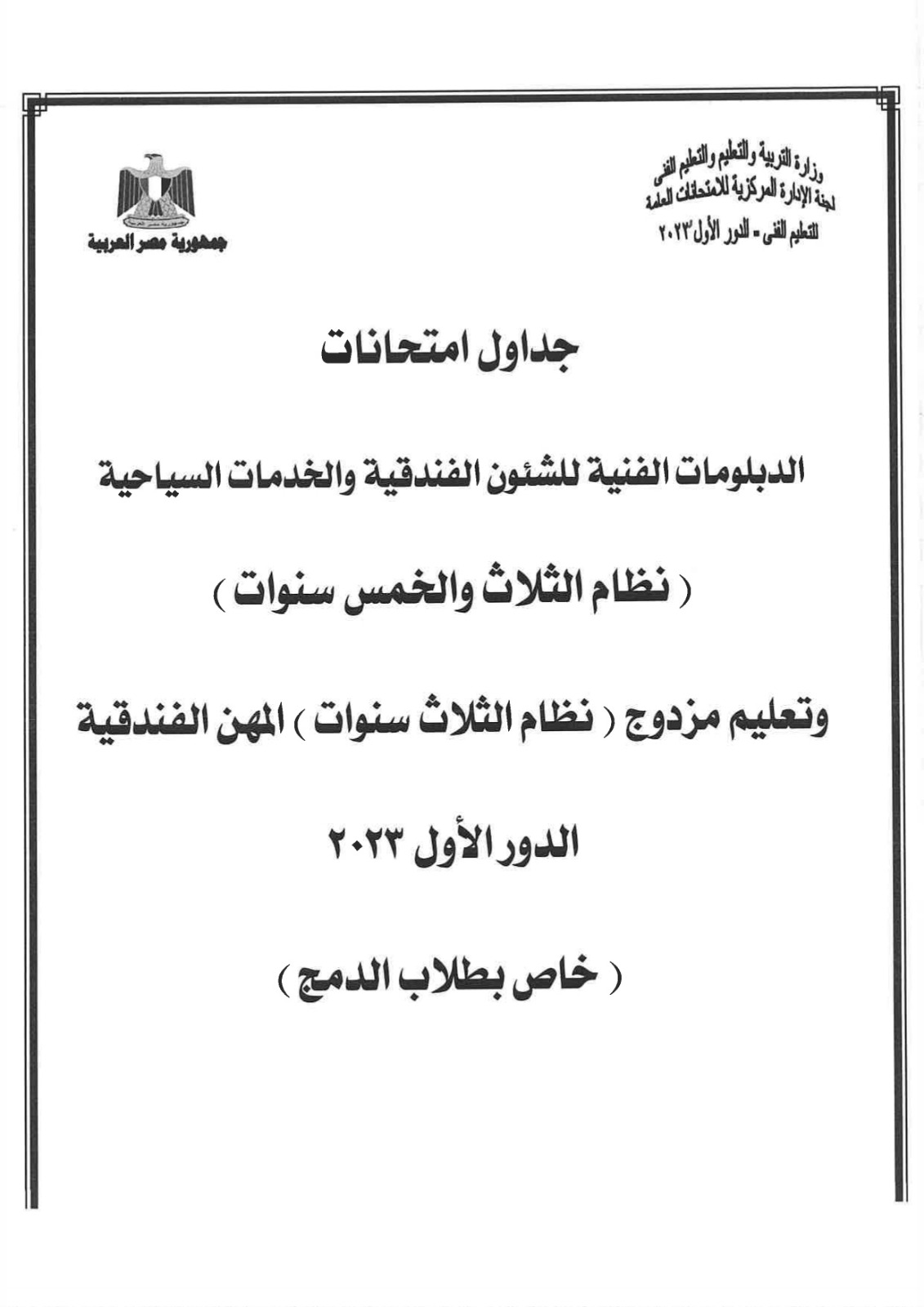 وزارة التربية والتعليم والتعليم الفنى
لجنة الإدارة المركزية للامتحانات العامة
للتعليم الفنى - الدور الأول ٢٠٢٣

جمهورية مصر العربية

جداول امتحانات

الدبلومات الفنية للشئون الفندقية والخدمات السياحية

( نظام الثلاث والخمس سنوات )

وتعليم مزدوج ( نظام الثلاث سنوات ) المهن الفندقية

الدور الأول ٢٠٢٣

( خاص بطلاب الدمج )